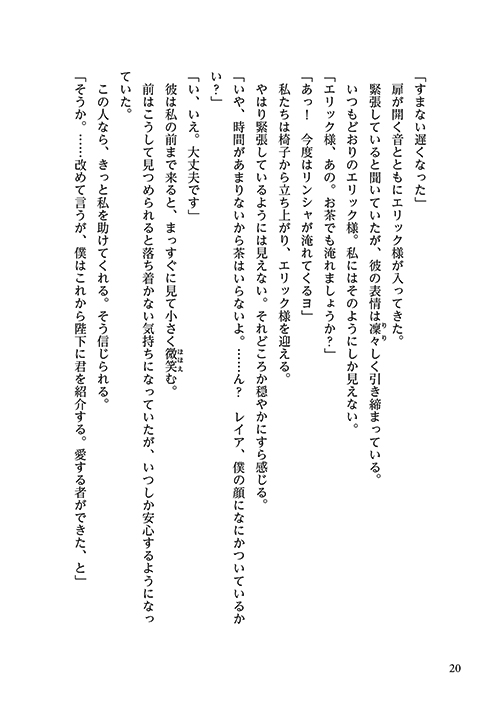 「すまない遅くなった」
扉が開く音とともにエリック様が入ってきた。
緊張していると聞いていたが、彼の表情は凜々しく引き締まっている。
いつもどおりのエリック様。私にはそのようにしか見えない。
「エリック様、あの。お茶でも淹れましょうか？」
「あっ！　今度はリンシャが淹れてくるヨ」
私たちは椅子から立ち上がり、エリック様を迎える。
やはり緊張しているようには見えない。それどころか穏やかにすら感じる。
「いや、時間があまりないから茶はいらないよ。……ん？　レイア、僕の顔になにかついているかい？」
「い、いえ。大丈夫です」
彼は私の前まで来ると、まっすぐに見て小さく微笑む。
前はこうして見つめられると落ち着かない気持ちになっていたが、いつしか安心するようになっていた。
この人なら、きっと私を助けてくれる。そう信じられる。
「そうか。……改めて言うが、僕はこれから陛下に君を紹介する。愛する者ができた、と」

20